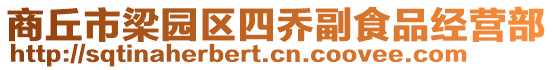 商丘市梁园区四乔副食品经营部
http://sqtinaherbert.cn.coovee.com